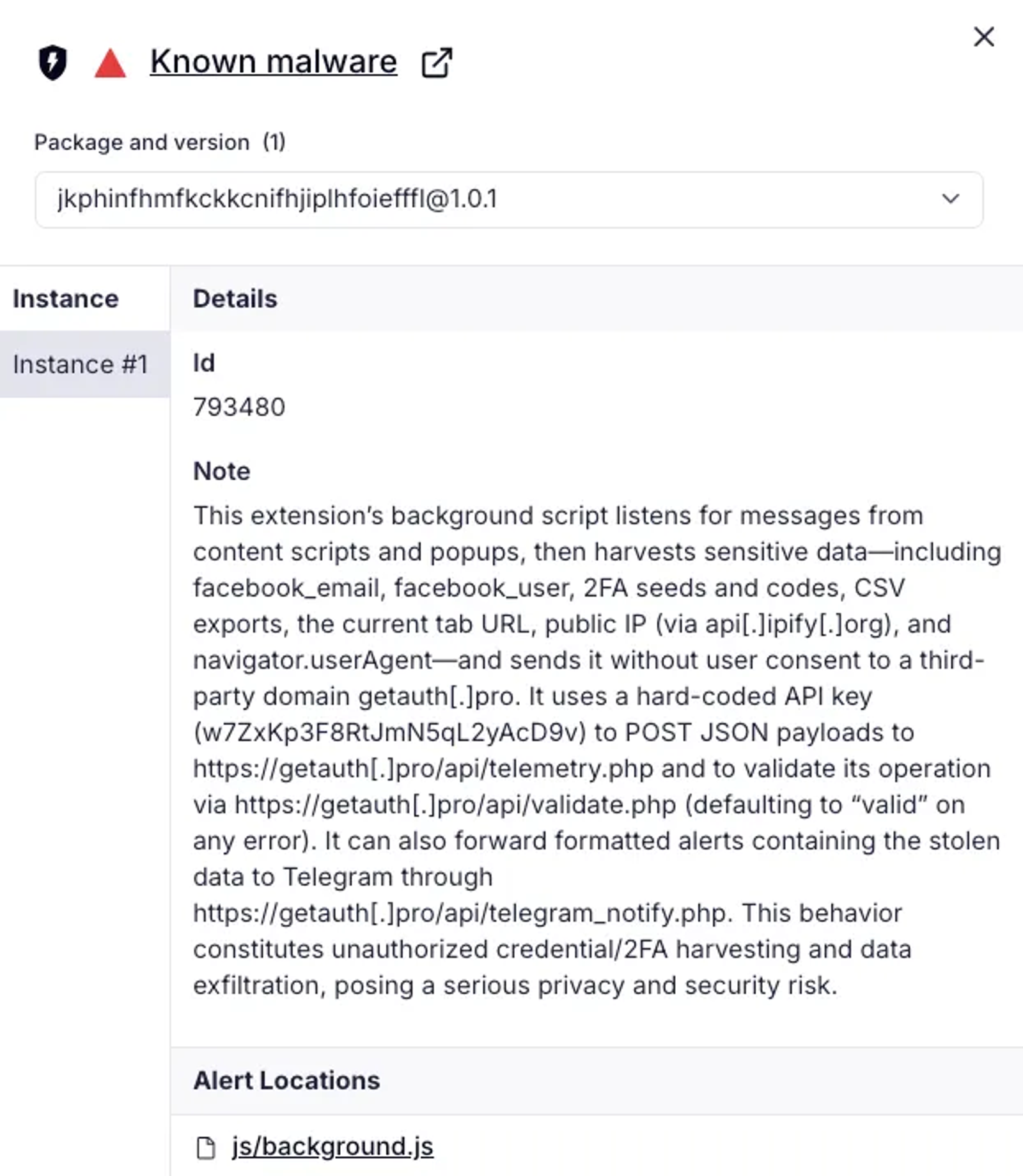 Known malware

Package and version (1)

jkphinfhmfkckkcnifhjiplhfoiefffl@1.0.1

Instance

Instance #1

Details

Id

793480

Note

This extension's background script listens for messages from content scripts and popups, then harvests sensitive data—including facebook_email, facebook_user, 2FA seeds and codes, CSV exports, the current tab URL, public IP (via api[.]ipify[.]org), and navigator.userAgent—and sends it without user consent to a third-party domain getauth[.]pro. It uses a hard-coded API key (w7ZxKp3F8RtJmN5qL2yAcD9v) to POST JSON payloads to https://getauth[.]pro/api/telemetry.php and to validate its operation via https://getauth[.]pro/api/validate.php (defaulting to "valid" on any error). It can also forward formatted alerts containing the stolen data to Telegram through https://getauth[.]pro/api/telegram_notify.php. This behavior constitutes unauthorized credential/2FA harvesting and data exfiltration, posing a serious privacy and security risk.

Alert Locations

js/background.js